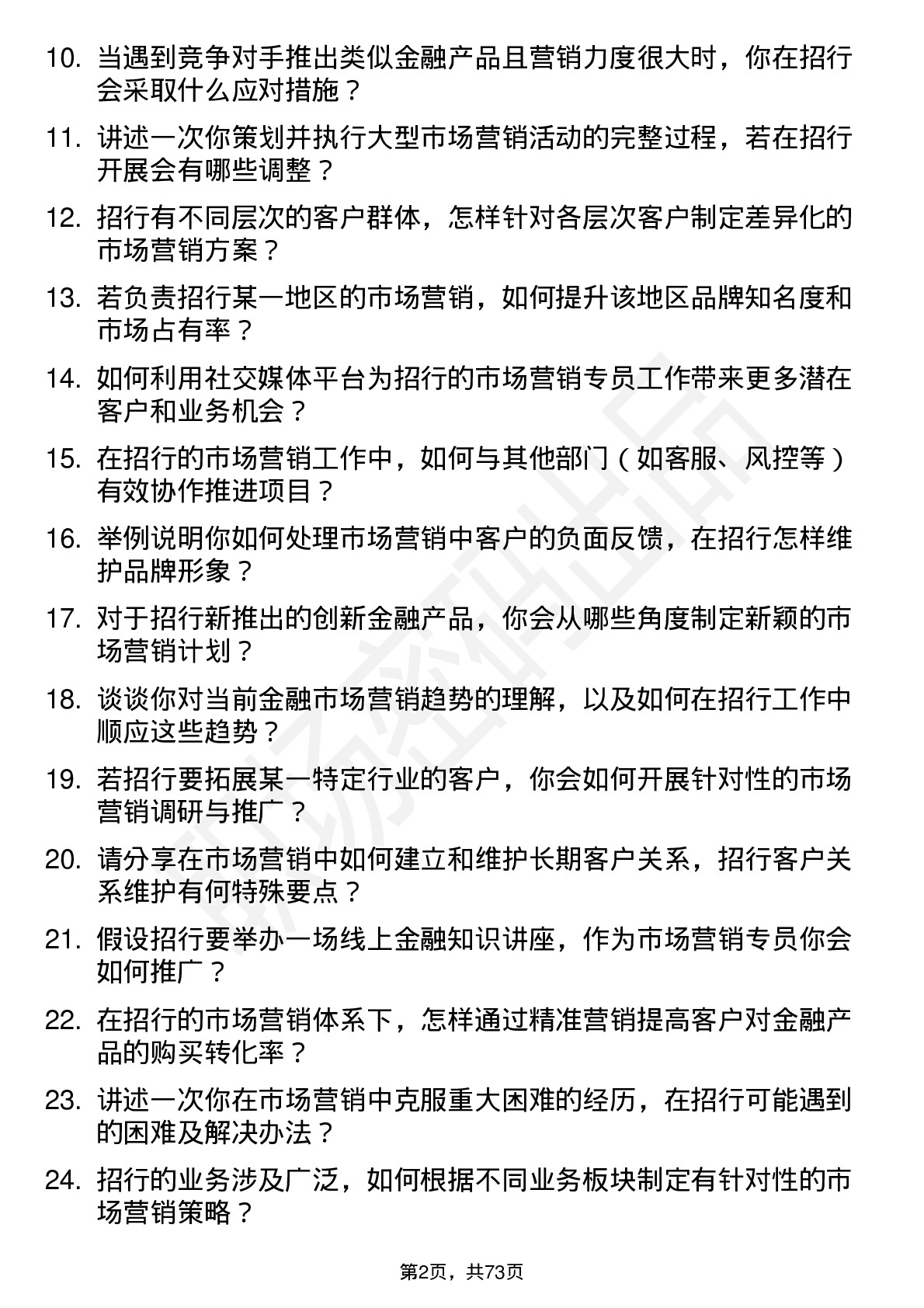 10. 当遇到竞争对手推出类似金融产品且营销力度很大时，你在招行会采取什么应对措施？

11. 讲述一次你策划并执行大型市场营销活动的完整过程，若在招行开展会有哪些调整？

12. 招行有不同层次的客户群体，怎样针对各层次客户制定差异化的市场营销方案？

13. 若负责招行某一地区的市场营销，如何提升该地区品牌知名度和市场占有率？

14. 如何利用社交媒体平台为招行的市场营销专员工作带来更多潜在客户和业务机会？

15. 在招行的市场营销工作中，如何与其他部门（如客服、风控等）有效协作推进项目？

16. 举例说明你如何处理市场营销中客户的负面反馈，在招行怎样维护品牌形象？

17. 对于招行新推出的创新金融产品，你会从哪些角度制定新颖的市场营销计划？

18. 谈谈你对当前金融市场营销趋势的理解，以及如何在招行工作中顺应这些趋势？

19. 若招行要拓展某一特定行业的客户，你会如何开展针对性的市场营销调研与推广？

20. 请分享在市场营销中如何建立和维护长期客户关系，招行客户关系维护有何特殊要点？

21. 假设招行要举办一场线上金融知识讲座，作为市场营销专员你会如何推广？

22. 在招行的市场营销体系下，怎样通过精准营销提高客户对金融产品的购买转化率？

23. 讲述一次你在市场营销中克服重大困难的经历，在招行可能遇到的困难及解决办法？

24. 招行的业务涉及广泛，如何根据不同业务板块制定有针对性的市场营销策略？

第2页，共73页